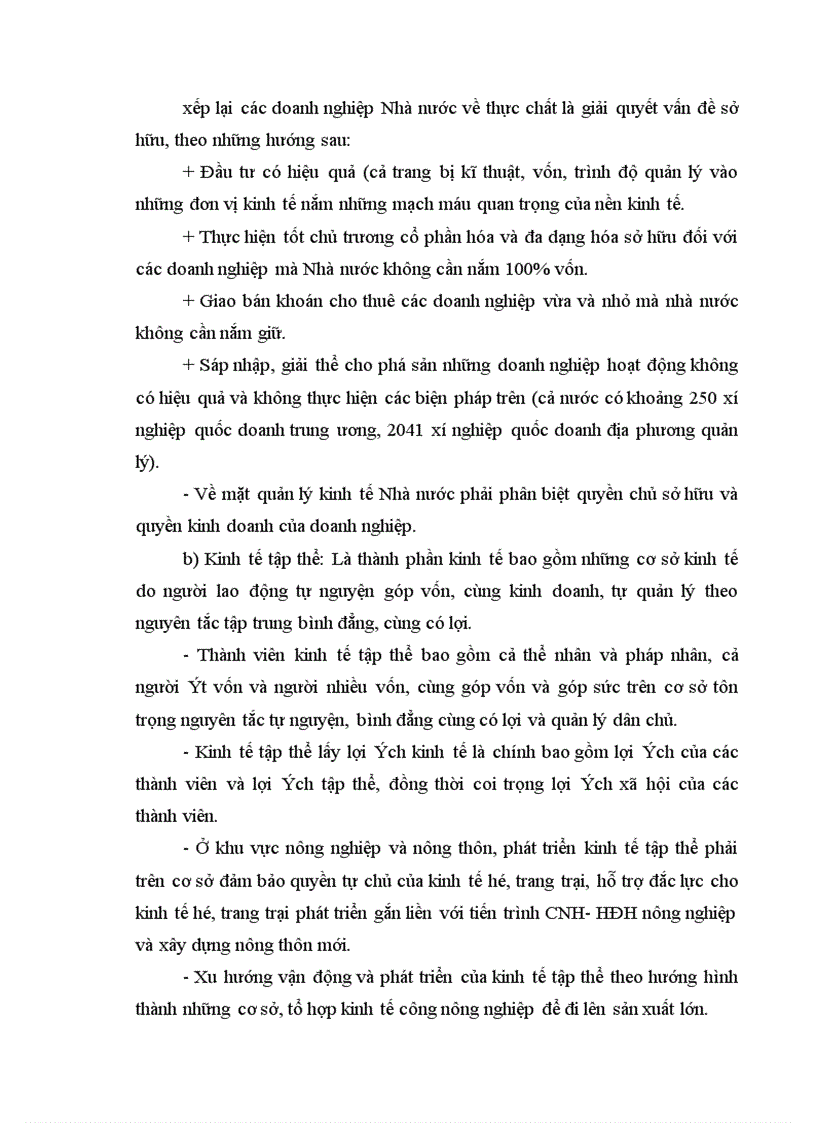 xếp lại các doanh nghiệp Nhà nước về thực chất là giải quyết vấn đề sở hữu, theo những hướng sau:

+ Đầu tư có hiệu quả (cả trang bị kĩ thuật, vốn, trình độ quản lý vào những đơn vị kinh tế nắm những mạch máu quan trọng của nền kinh tế.

+ Thực hiện tốt chủ trương cổ phần hóa và đa dạng hóa sở hữu đối với các doanh nghiệp mà Nhà nước không cần nắm 100% vốn.

+ Giao bán khoán cho thuê các doanh nghiệp vừa và nhỏ mà nhà nước không cần nắm giữ.

+ Sáp nhập, giải thể cho phá sản những doanh nghiệp hoạt động không có hiệu quả và không thực hiện các biện pháp trên (cả nước có khoảng 250 xí nghiệp quốc doanh trung ương, 2041 xí nghiệp quốc doanh địa phương quản lý).

- Về mặt quản lý kinh tế Nhà nước phải phân biệt quyền chủ sở hữu và quyền kinh doanh của doanh nghiệp.

b) Kinh tế tập thể: Là thành phần kinh tế bao gồm những cơ sở kinh tế do người lao động tự nguyện góp vốn, cùng kinh doanh, tự quản lý theo nguyên tắc tập trung bình đẳng, cùng có lợi.

- Thành viên kinh tế tập thể bao gồm cả thể nhân và pháp nhân, cả người Ýt vốn và người nhiều vốn, cùng góp vốn và góp sức trên cơ sở tôn trọng nguyên tắc tự nguyện, bình đẳng cùng có lợi và quản lý dân chủ.

- Kinh tế tập thể lấy lợi Ých kinh tế là chính bao gồm lợi Ých của các thành viên và lợi Ých tập thể, đồng thời coi trọng lợi Ých xã hội của các thành viên.

- Ở khu vực nông nghiệp và nông thôn, phát triển kinh tế tập thể phải trên cơ sở đảm bảo quyền tự chủ của kinh tế hé, trang trại, hỗ trợ đắc lực cho kinh tế hé, trang trại phát triển gắn liền với tiến trình CNH- HĐH nông nghiệp và xây dựng nông thôn mới.

- Xu hướng vận động và phát triển của kinh tế tập thể theo hướng hình thành những cơ sở, tổ hợp kinh tế công nông nghiệp để đi lên sản xuất lớn.